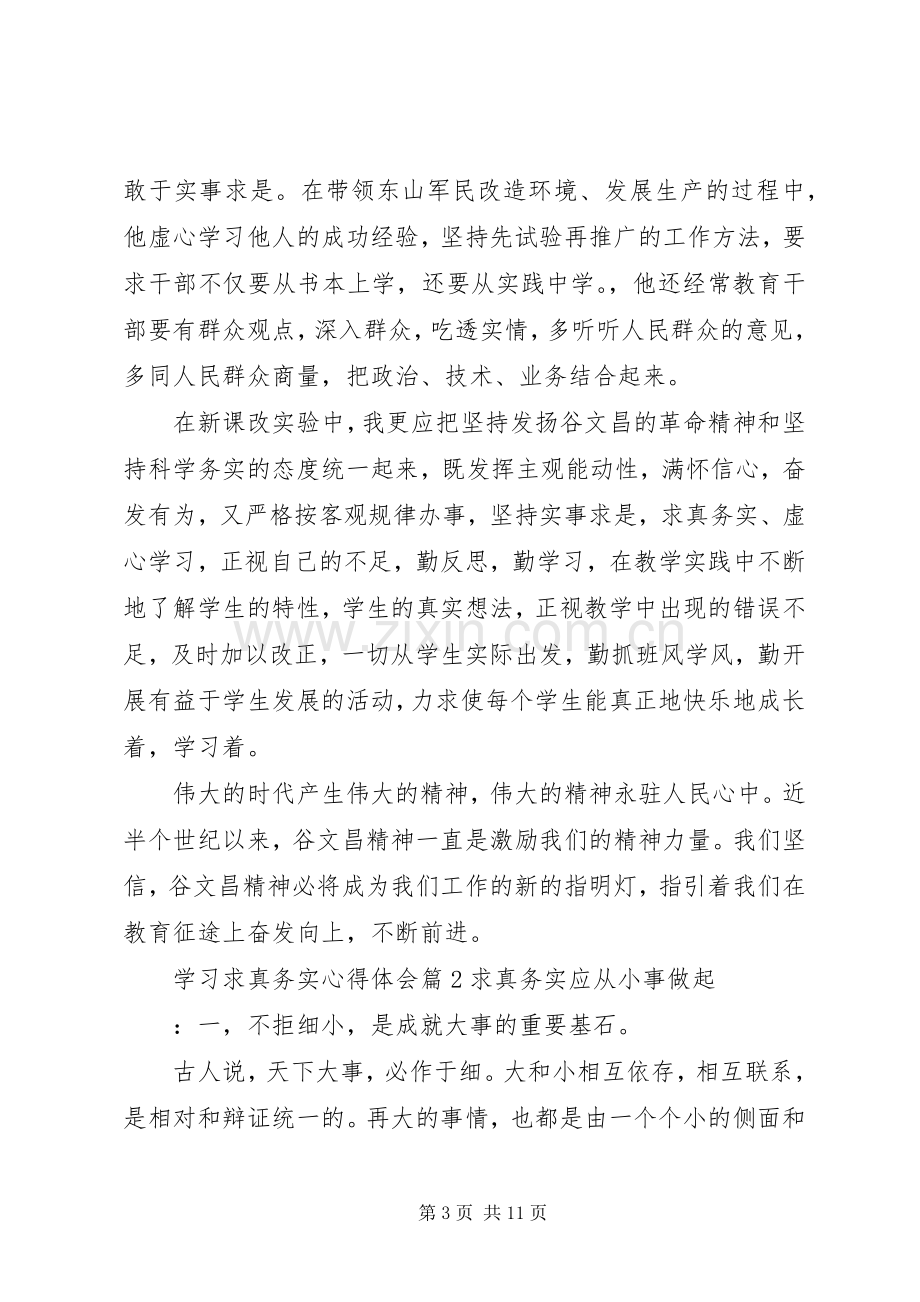 敢于实事求是。在带领东山军民改造环境、发展生产的过程中，他虚心学习他人的成功经验，坚持先试验再推广的工作方法，要求干部不仅要从书本上学，还要从实践中学。，他还经常教育干部要有群众观点，深入群众，吃透实情，多听听人民群众的意见，多同人民群众商量，把政治、技术、业务结合起来。

在新课改实验中，我更应把坚持发扬谷文昌的革命精神和坚持科学务实的态度统一起来，既发挥主观能动性，满怀信心，奋发有为，又严格按客观规律办事，坚持实事求是，求真务实、虚心学习，正视自己的不足，勤反思，勤学习，在教学实践中不断地了解学生的特性，学生的真实想法，正视教学中出现的错误不足，及时加以改正，一切从学生实际出发，勤抓班风学风，勤开展有益于学生发展的活动，力求使每个学生能真正地快乐地成长着，学习着。

伟大的时代产生伟大的精神，伟大的精神永驻人民心中。近半个世纪以来，谷文昌精神一直是激励我们的精神力量。我们坚信，谷文昌精神必将成为我们工作的新的指明灯，指引着我们在教育征途上奋发向上，不断前进。

学习求真务实心得体会篇2求真务实应从小事做起

：一，不拒细小，是成就大事的重要基石。

古人说，天下大事，必作于细。大和小相互依存，相互联系，是相对和辩证统一的。再大的事情，也都是由一个个小的侧面和

第3页 共11页

www.zixin.com.cn